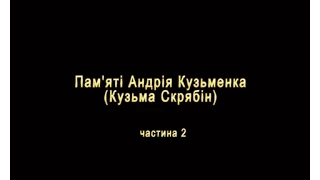 Пам'яті Андрія Кузьменка
(Кузьма Скрябін)

частина 2